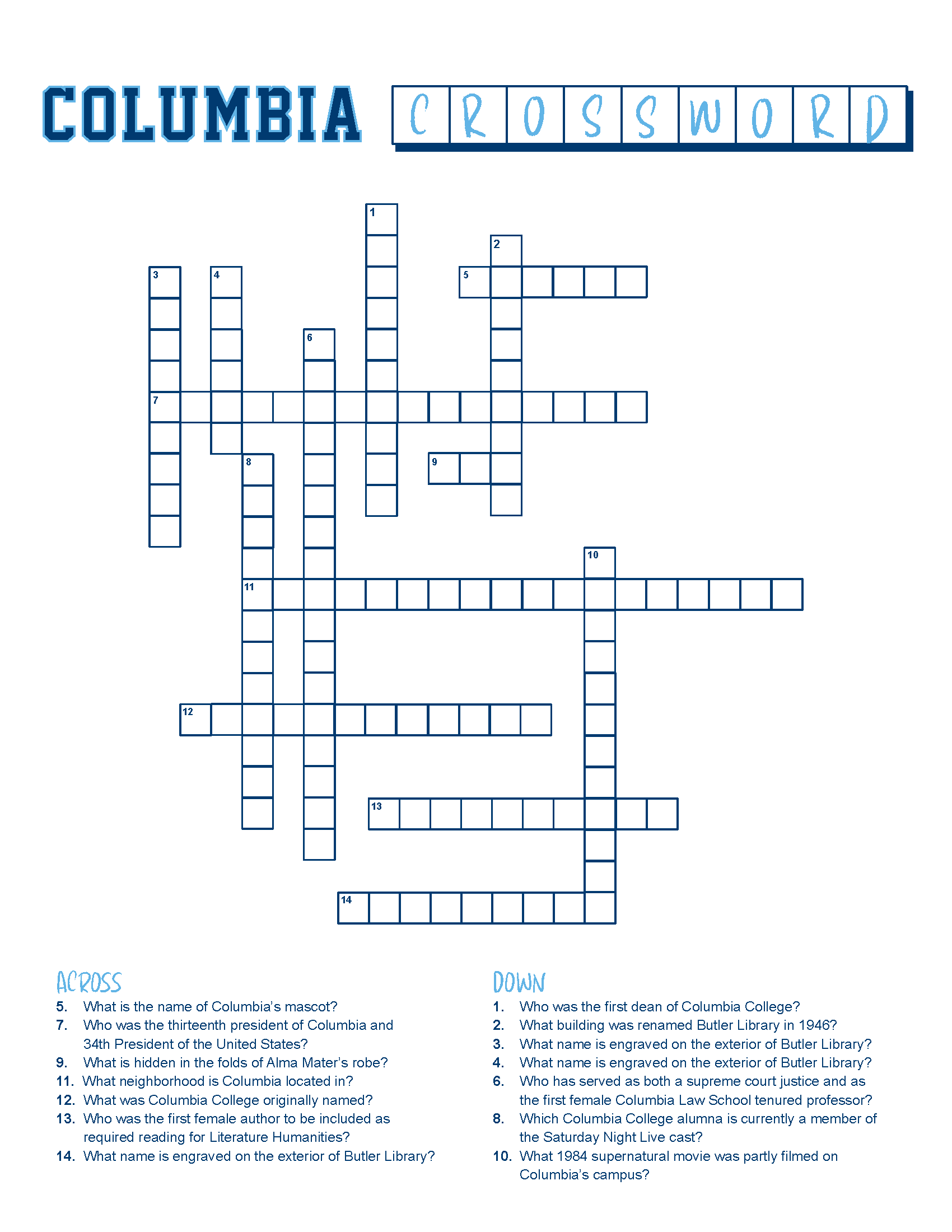 COLUMBIA CROSSWORD

1
2
3
4
5
6
7
8
9
10
11
12
13
14

ACROSS
5. What is the name of Columbia's mascot?
7. Who was the thirteenth president of Columbia and 34th President of the United States?
9. What is hidden in the folds of Alma Mater's robe?
11. What neighborhood is Columbia located in?
12. What was Columbia College originally named?
13. Who was the first female author to be included as required reading for Literature Humanities?
14. What name is engraved on the exterior of Butler Library?

DOWN
1. Who was the first dean of Columbia College?
2. What building was renamed Butler Library in 1946?
3. What name is engraved on the exterior of Butler Library?
4. What name is engraved on the exterior of Butler Library?
6. Who has served as both a supreme court justice and as the first female Columbia Law School tenured professor?
8. Which Columbia College alumna is currently a member of the Saturday Night Live cast?
10. What 1984 supernatural movie was partly filmed on Columbia's campus?